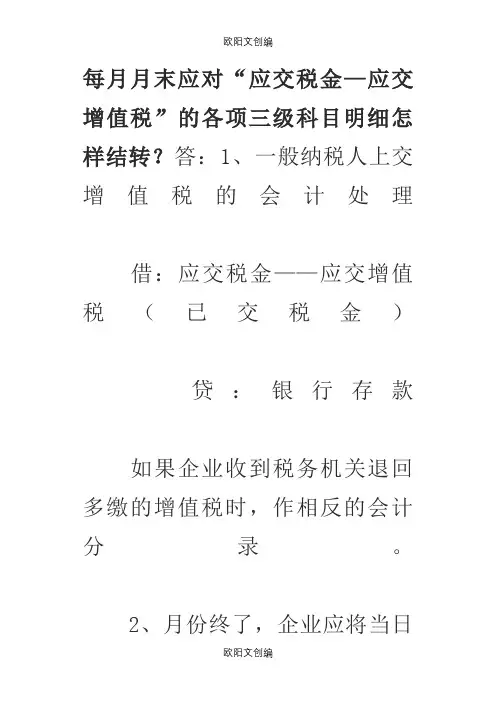 欧阳文创编

每月月末应对“应交税金—应交增值税”的各项三级科目明细怎样结转？答：1、一般纳税人上交增值税的会计处理

借：应交税金——应交增值税（已交税金）

贷：银行存款

如果企业收到税务机关退回多缴的增值税时，作相反的会计分录。

2、月份终了，企业应将当日

欧阳文创编